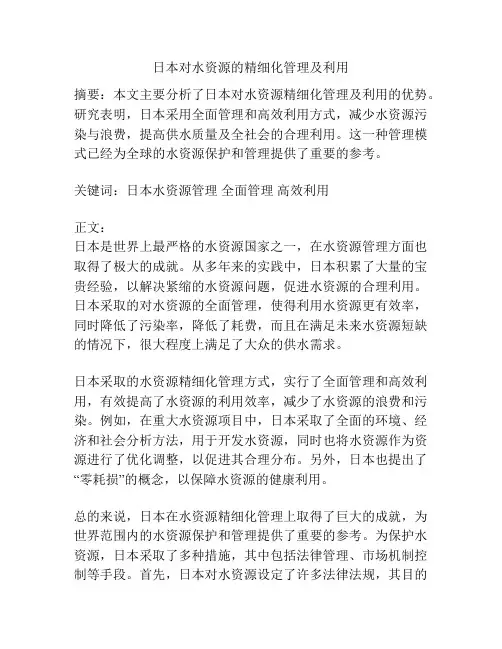 日本对水资源的精细化管理及利用

摘要：本文主要分析了日本对水资源精细化管理及利用的优势。研究表明，日本采用全面管理和高效利用方式，减少水资源污染与浪费，提高供水质量及全社会的合理利用。这一种管理模式已经为全球的水资源保护和管理提供了重要的参考。

关键词：日本水资源管理 全面管理 高效利用

正文：
日本是世界上最严格的水资源国家之一，在水资源管理方面也取得了极大的成就。从多年来的实践中，日本积累了大量的宝贵经验，以解决紧缩的水资源问题，促进水资源的合理利用。日本采取的对水资源的全面管理，使得利用水资源更有效率，同时降低了污染率，降低了耗费，而且在满足未来水资源短缺的情况下，很大程度上满足了大众的供水需求。

日本采取的水资源精细化管理方式，实行了全面管理和高效利用，有效提高了水资源的利用效率，减少了水资源的浪费和污染。例如，在重大水资源项目中，日本采取了全面的环境、经济和社会分析方法，用于开发水资源，同时也将水资源作为资源进行了优化调整，以促进其合理分布。另外，日本也提出了“零耗损”的概念，以保障水资源的健康利用。

总的来说，日本在水资源精细化管理上取得了巨大的成就，为世界范围内的水资源保护和管理提供了重要的参考。为保护水资源，日本采取了多种措施，其中包括法律管理、市场机制控制等手段。首先，日本对水资源设定了许多法律法规，其目的